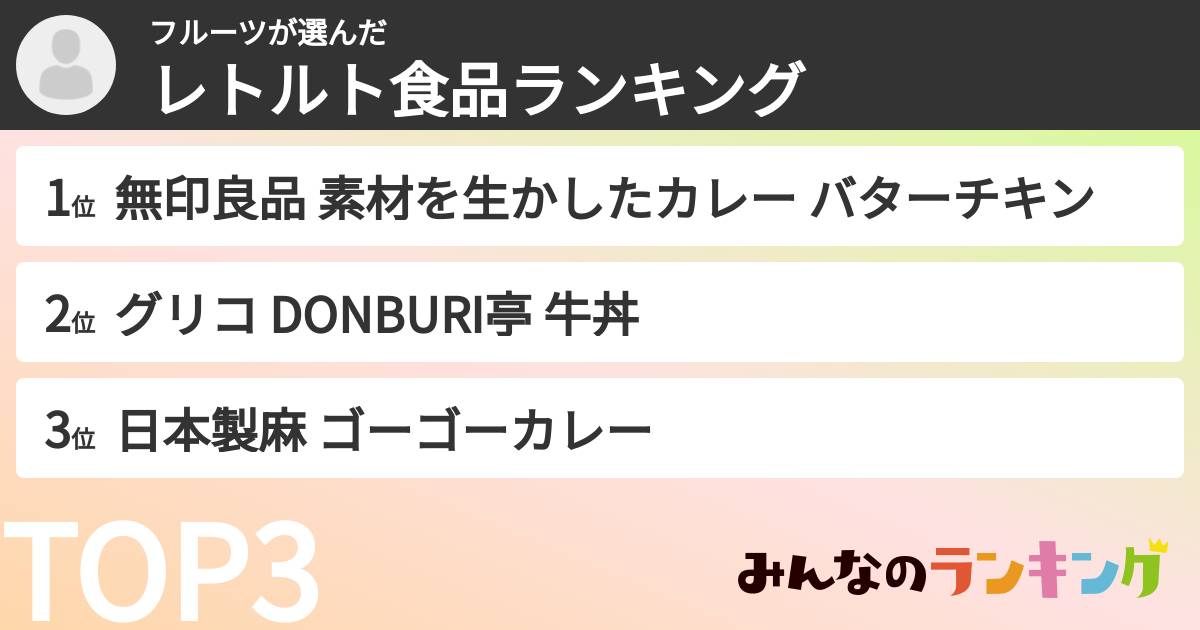 フルーツが選んだ
レトルト食品ランキング

1位 無印良品 素材を生かしたカレー バターチキン

2位 グリコ DONBURI亭 牛丼

3位 日本製麻 ゴーゴーカレー

TOP3

みんなのランキング